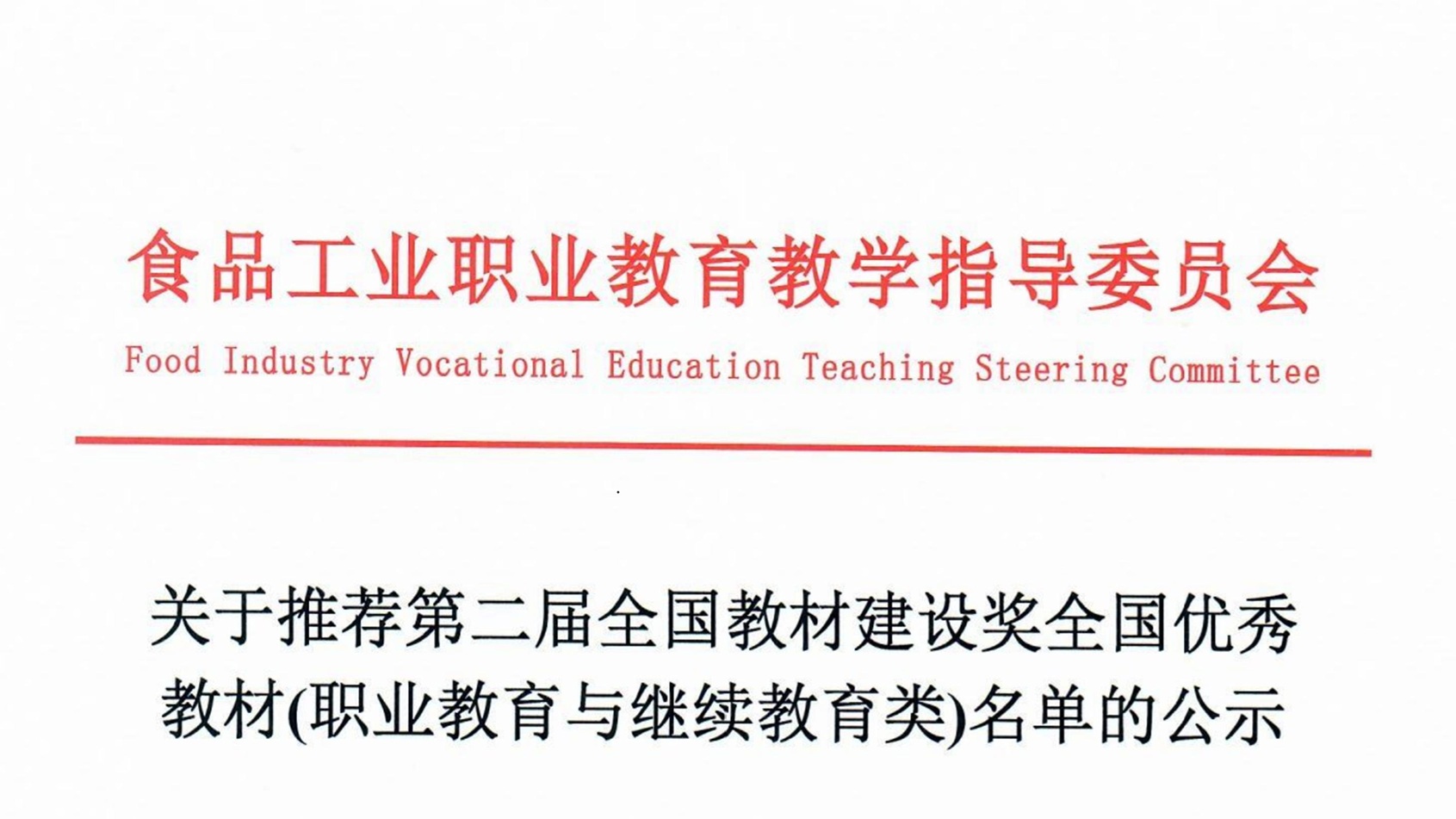 食品工业职业教育教学指导委员会
Food Industry Vocational Education Teaching Steering Committee

关于推荐第二届全国教材建设奖全国优秀教材(职业教育与继续教育类)名单的公示